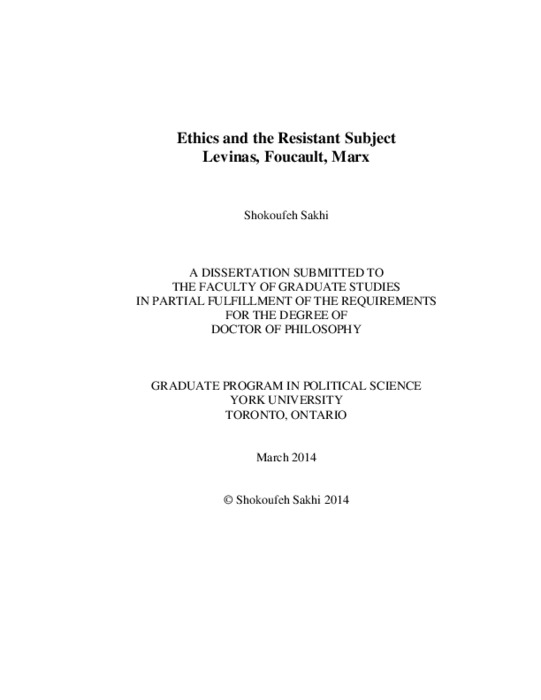 Ethics and the Resistant Subject
Levinas, Foucault, Marx

Shokoufeh Sakhi

A DISSERTATION SUBMITTED TO
THE FACULTY OF GRADUATE STUDIES
IN PARTIAL FULFILLMENT OF THE REQUIREMENTS
FOR THE DEGREE OF
DOCTOR OF PHILOSOPHY

GRADUATE PROGRAM IN POLITICAL SCIENCE
YORK UNIVERSITY
TORONTO, ONTARIO

March 2014

© Shokoufeh Sakhi 2014